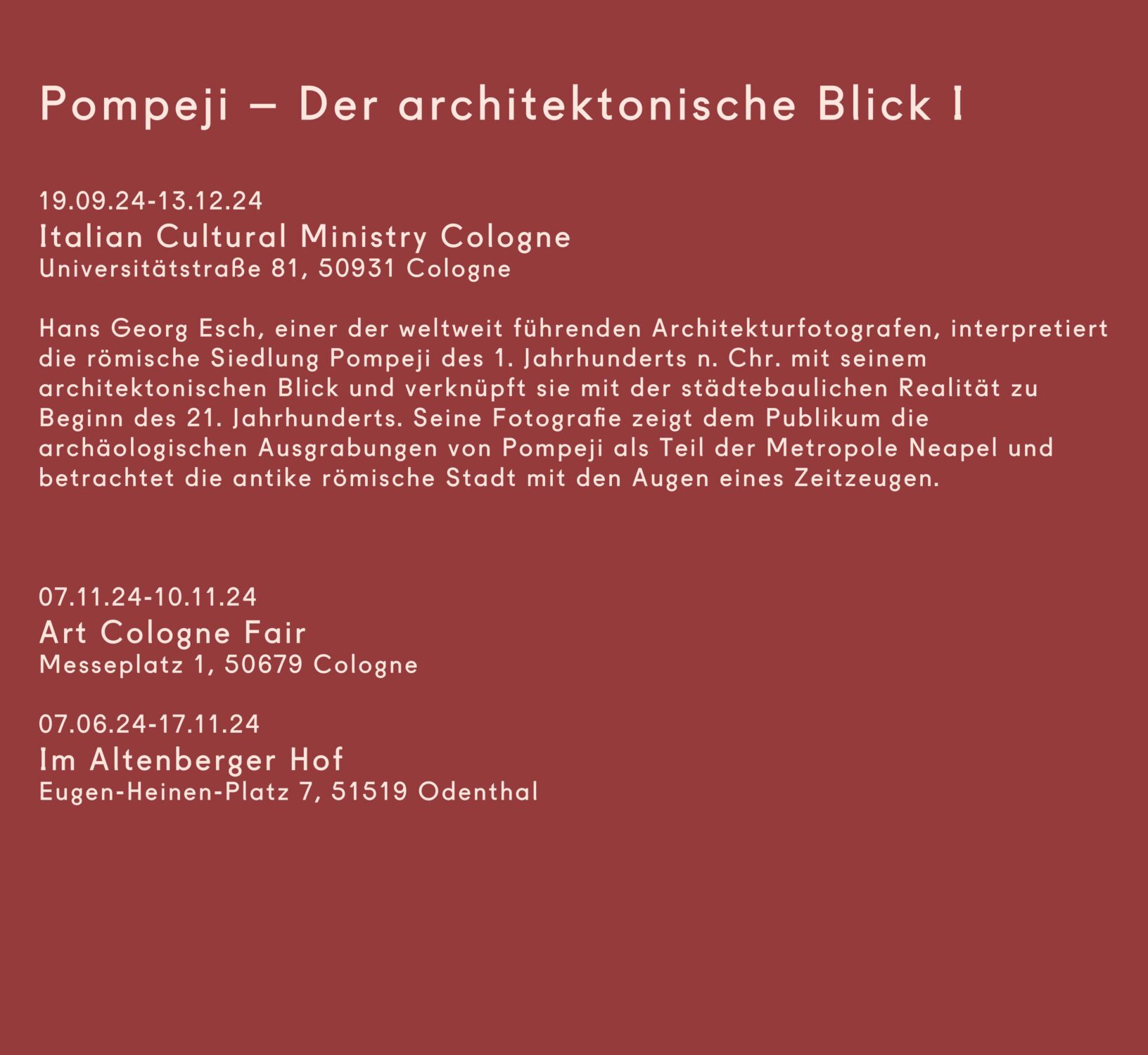 Pompeji – Der architektonische Blick I

19.09.24-13.12.24
Italian Cultural Ministry Cologne
Universitätstraße 81, 50931 Cologne

Hans Georg Esch, einer der weltweit führenden Architekturfotografen, interpretiert die römische Siedlung Pompeji des 1. Jahrhunderts n. Chr. mit seinem architektonischen Blick und verknüpft sie mit der städtebaulichen Realität zu Beginn des 21. Jahrhunderts. Seine Fotografie zeigt dem Publikum die archäologischen Ausgrabungen von Pompeji als Teil der Metropole Neapel und betrachtet die antike römische Stadt mit den Augen eines Zeitzeugen.

07.11.24-10.11.24
Art Cologne Fair
Messeplatz 1, 50679 Cologne

07.06.24-17.11.24
Im Altenberger Hof
Eugen-Heinen-Platz 7, 51519 Odenthal